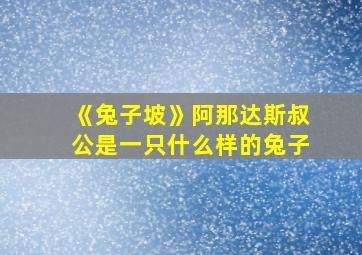 《兔子坡》阿那达斯叔公是一只什么样的兔子